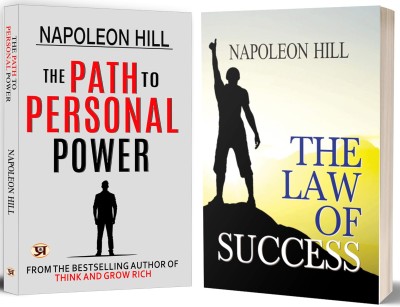 THE PATH TO PERSONAL POWER

NAPOLEON HILL

प्र

NAPOLEON HILL

THE PATH TO PERSONAL POWER

प्र

FROM THE BESTSELLING AUTHOR OF
THINK AND GROW RICH

NAPOLEON HILL

THE LAW OF SUCCESS